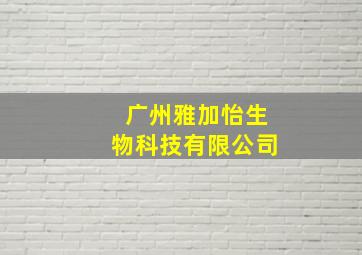 广州雅加怡生物科技有限公司